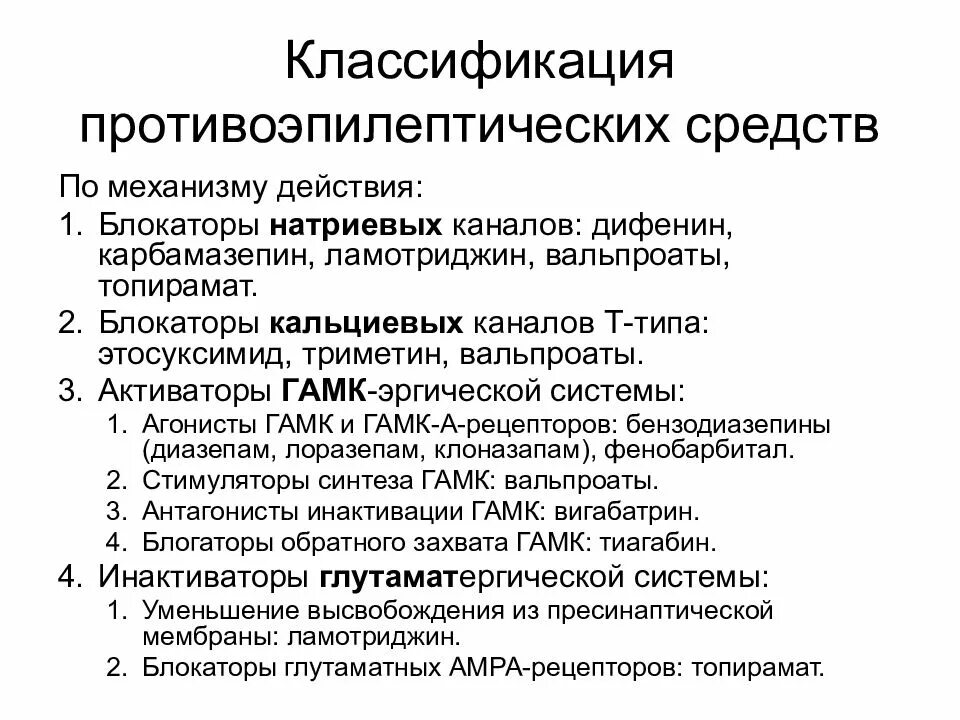 Классификация противоэпилептических средств

По механизму действия:

1. Блокаторы натриевых каналов: дифенин, карбамазепин, ламотриджин, вальпроаты, топирамат.
2. Блокаторы кальциевых каналов Т-типа: этосуксимид, триметин, вальпроаты.
3. Активаторы ГАМК-эргической системы:
    1. Агонисты ГАМК и ГАМК-А-рецепторов: бензодиазепины (диазепам, лоразепам, клоназапам), фенобарбитал.
    2. Стимуляторы синтеза ГАМК: вальпроаты.
    3. Антагонисты инактивации ГАМК: вигабатрин.
    4. Блогаторы обратного захвата ГАМК: тиагабин.
4. Инактиваторы глутаматергической системы:
    1. Уменьшение высвобождения из пресинаптической мембраны: ламотриджин.
    2. Блокаторы глутаматных АМРА-рецепторов: топирамат.